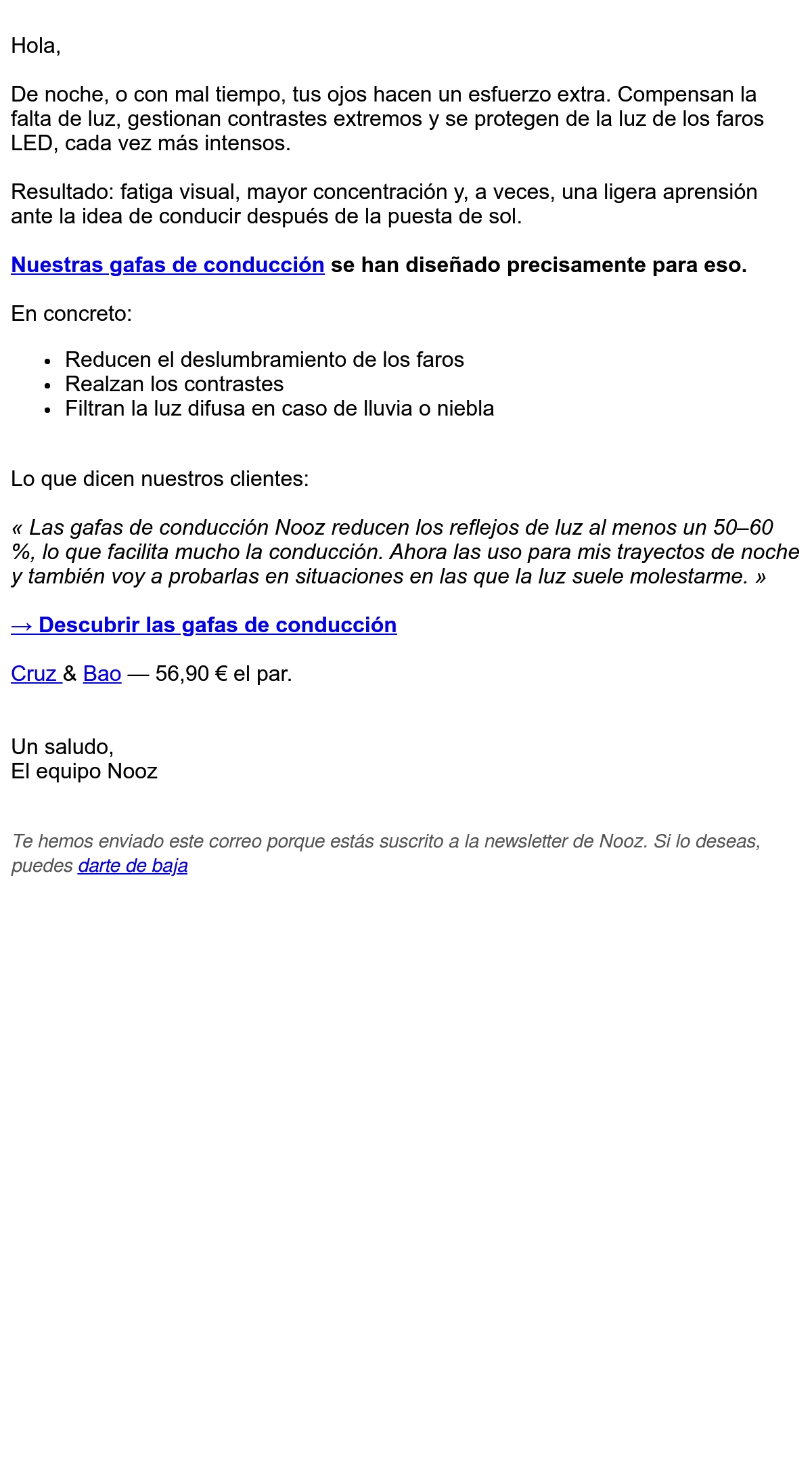 Hola,

De noche, o con mal tiempo, tus ojos hacen un esfuerzo extra. Compensan la falta de luz, gestionan contrastes extremos y se protegen de la luz de los faros LED, cada vez más intensos.

Resultado: fatiga visual, mayor concentración y, a veces, una ligera aprensión ante la idea de conducir después de la puesta de sol.

Nuestras gafas de conducción se han diseñado precisamente para eso.

En concreto:

- Reducen el deslumbramiento de los faros
- Realzan los contrastes
- Filtran la luz difusa en caso de lluvia o niebla

Lo que dicen nuestros clientes:

« Las gafas de conducción Nooz reducen los reflejos de luz al menos un 50–60 %, lo que facilita mucho la conducción. Ahora las uso para mis trayectos de noche y también voy a probarlas en situaciones en las que la luz suele molestarme. »

→ Descubrir las gafas de conducción

Cruz & Bao — 56,90 € el par.

Un saludo,
El equipo Nooz

Te hemos enviado este correo porque estás suscrito a la newsletter de Nooz. Si lo deseas, puedes darte de baja